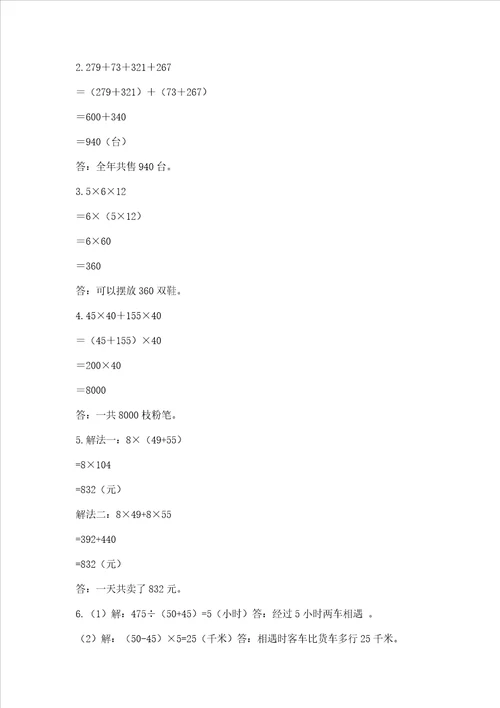 2. $279+73+321+267$

$=(279+321)+(73+267)$

$=600+340$

$=940$（台）

答：全年共售 940 台。

3. $5\times6\times12$

$=6\times(5\times12)$

$=6\times60$

$=360$

答：可以摆放 360 双鞋。

4. $45\times40+155\times40$

$=(45+155)\times40$

$=200\times40$

$=8000$

答：一共 8000 枝粉笔。

5. 解法一：$8\times(49+55)$

$=8\times104$

$=832$（元）

解法二：$8\times49+8\times55$

$=392+440$

$=832$（元）

答：一天共卖了 832 元。

6.（1）解：$475\div(50+45)=5$（小时）答：经过 5 小时两车相遇 。

（2）解：$(50-45)\times5=25$（千米）答：相遇时客车比货车多行 25 千米。